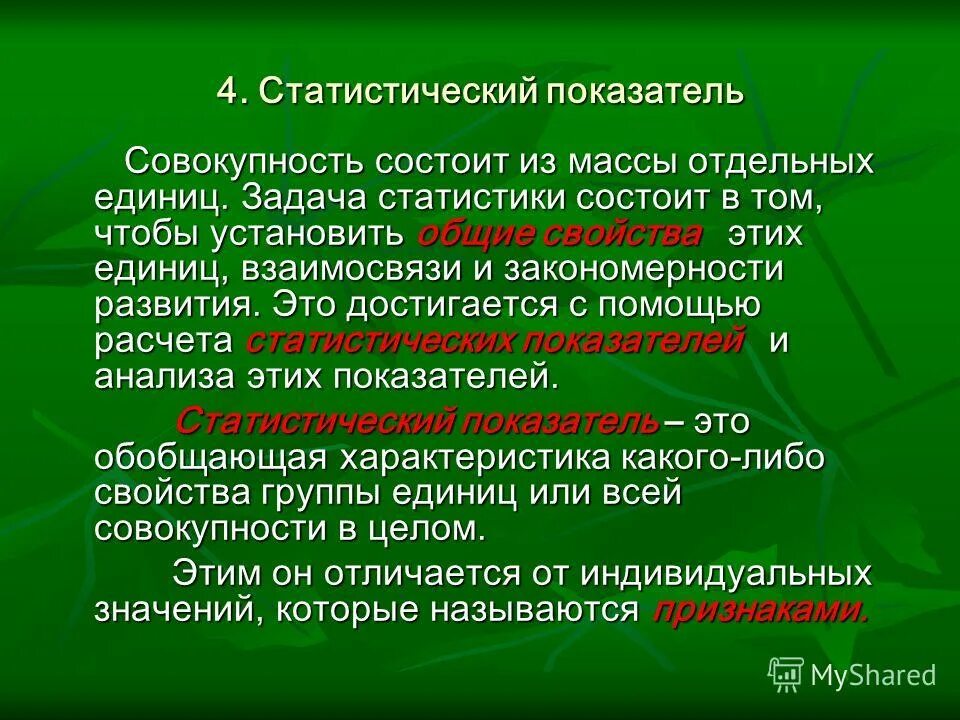 4. Статистический показатель

Совокупность состоит из массы отдельных единиц. Задача статистики состоит в том, чтобы установить общие свойства этих единиц, взаимосвязи и закономерности развития. Это достигается с помощью расчета статистических показателей и анализа этих показателей.

Статистический показатель – это обобщающая характеристика какого-либо свойства группы единиц или всей совокупности в целом.

Этим он отличается от индивидуальных значений, которые называются признаками.

MyShared